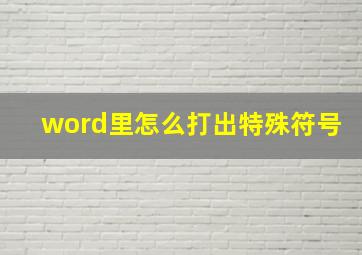 word里怎么打出特殊符号